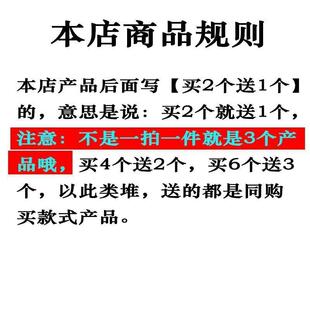 本店商品规则

本店产品后面写【买2个送1个】的，意思是说：买2个就送1个，注意：不是一拍一件就是3个产品哦，买4个送2个，买6个送3个，以此类堆，送的都是同购买款式产品。